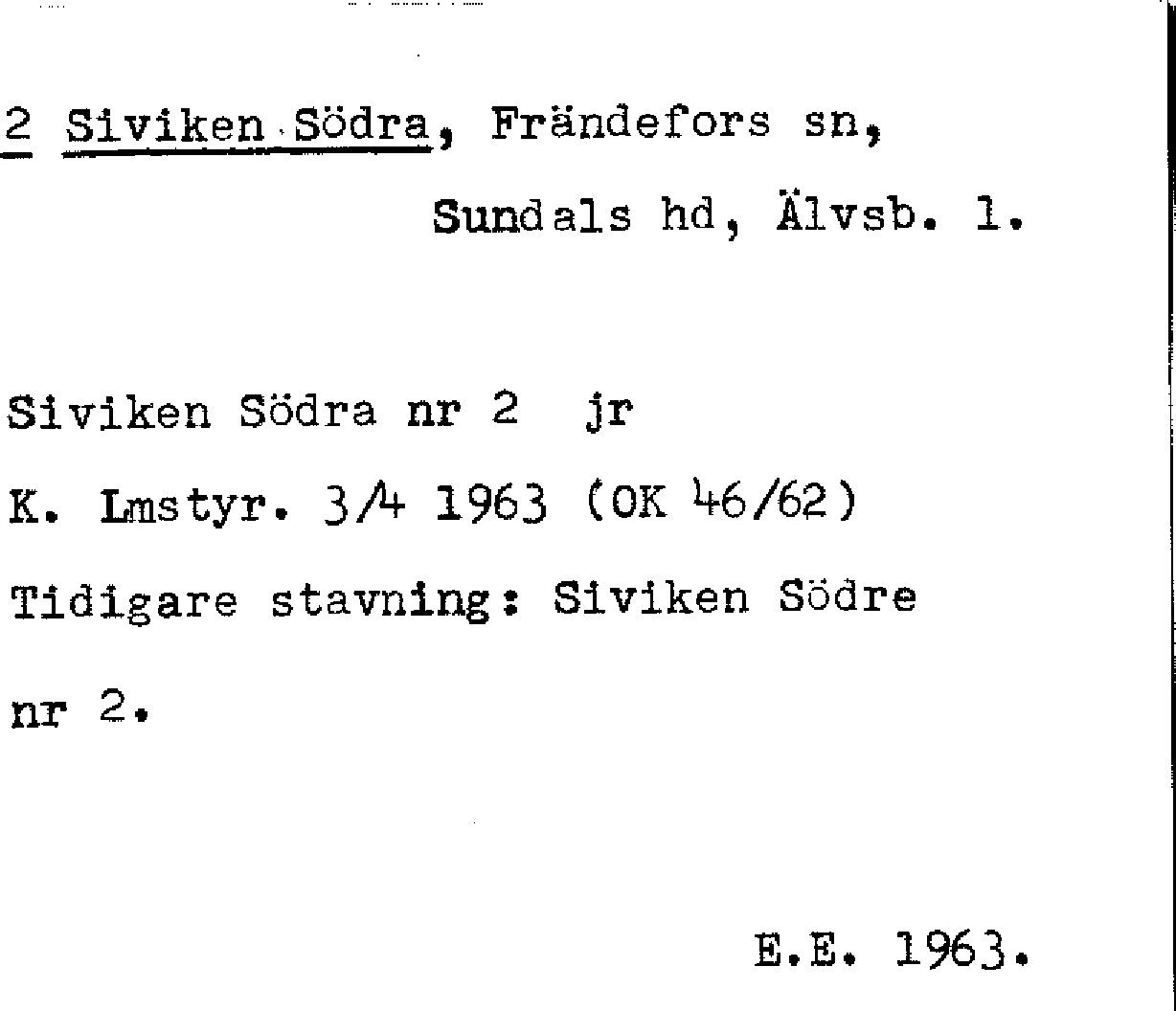 2 Siviken Södra, Frändefors sn,

Sundals hd, Älvsb. l.

Siviken Södra nr 2 jr

K. Lmstyr. 3/4 1963 (OK 46/62)

Tidigare stavning: Siviken Södre nr 2.

E.E. 1963.